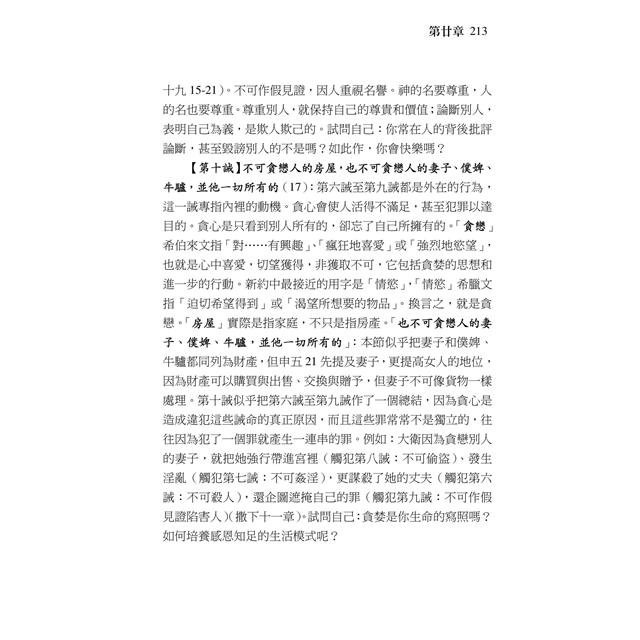 第廿章 213

十九 15-21）。不可作假見證，因人重視名譽。神的名要尊重，人的名也要尊重。尊重別人，就保持自己的尊貴和價值；論斷別人，表明自己為義，是欺人欺己的。試問自己：你常在人的背後批評論斷，甚至毀謗別人的不是嗎？如此作，你會快樂嗎？

【第十誡】不可貪戀人的房屋，也不可貪戀人的妻子、僕婢、牛驢，並他一切所有的（17）：第六誡至第九誡都是外在的行為，這一誡專指內裡的動機。貪心會使人活得不滿足，甚至犯罪以達目的。貪心是只看到別人所有的，卻忘了自己所擁有的。「貪戀」希伯來文指「對……有興趣」、「瘋狂地喜愛」或「強烈地慾望」，也就是心中喜愛，切望獲得，非獲取不可，它包括貪婪的思想和進一步的行動。新約中最接近的用字是「情慾」，「情慾」希臘文指「迫切希望得到」或「渴望所想要的物品」。換言之，就是貪戀。「房屋」實際是指家庭，不只是指房產。「也不可貪戀人的妻子、僕婢、牛驢，並他一切所有的」：本節似乎把妻子和僕婢、牛驢都同列為財產，但申五 21 先提及妻子，更提高女人的地位，因為財產可以購買與出售、交換與贈予，但妻子不可像貨物一樣處理。第十誡似乎把第六誡至第九誡作了一個總結，因為貪心是造成違犯這些誡命的真正原因，而且這些罪常常不是獨立的，往往因為犯了一個罪就產生一連串的罪。例如：大衛因為貪戀別人的妻子，就把她強行帶進宮裡（觸犯第八誡：不可偷盜）、發生淫亂（觸犯第七誡：不可姦淫），更謀殺了她的丈夫（觸犯第六誡：不可殺人），還企圖遮掩自己的罪（觸犯第九誡：不可作假見證陷害人）（撒下十一章）。試問自己：貪婪是你生命的寫照嗎？如何培養感恩知足的生活模式呢？